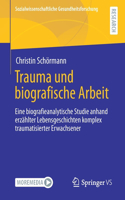 Sozialwissenschaftliche Gesundheitsforschung

RESEARCH

Christin Schörmann

Trauma und biografische Arbeit

Eine biografieanalytische Studie anhand erzählter Lebensgeschichten komplex traumatisierter Erwachsener

MOREMEDIA

Springer VS